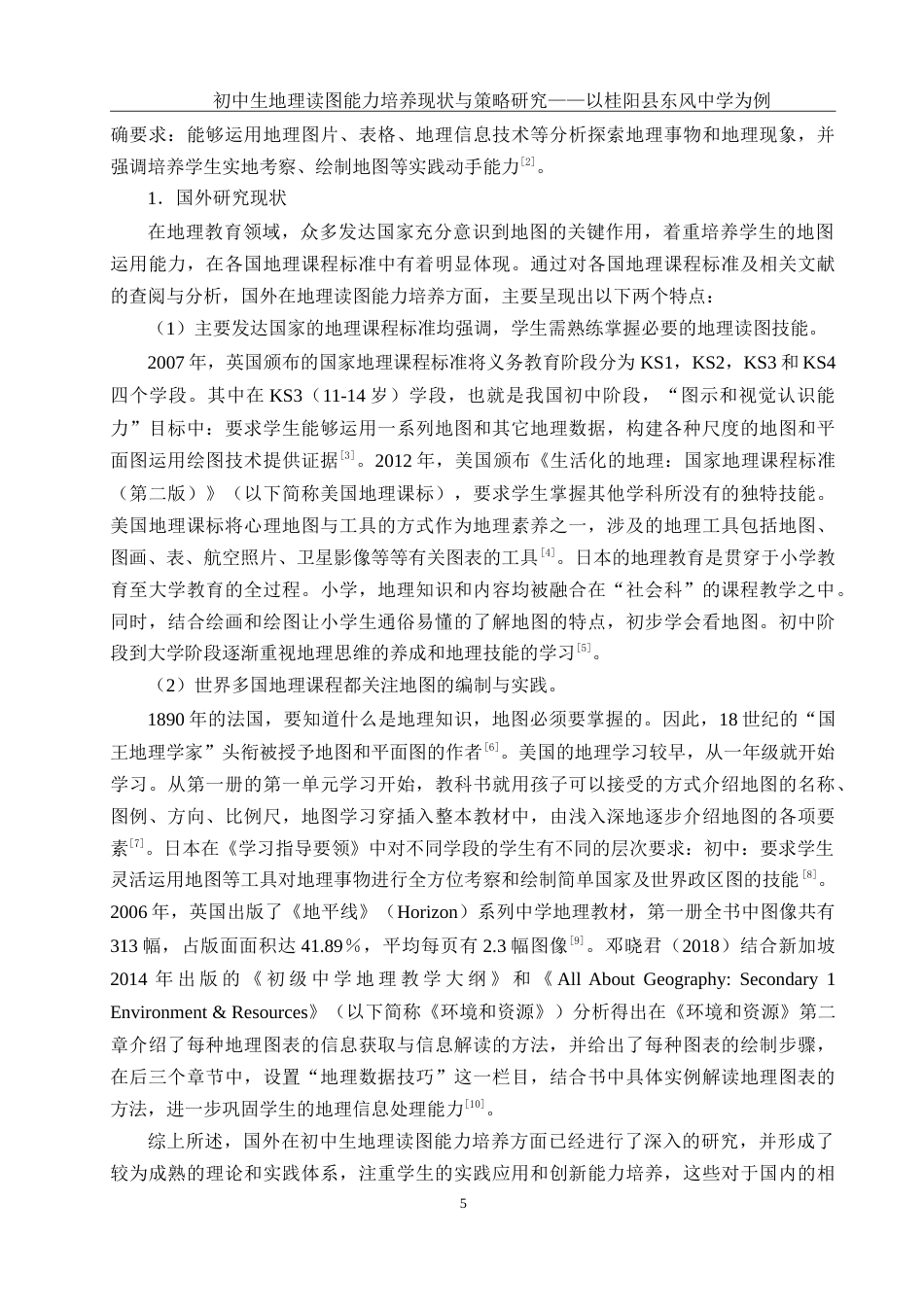 初中生地理读图能力培养现状与策略研究——以桂阳县东风中学为例

确要求：能够运用地理图片、表格、地理信息技术等分析探索地理事物和地理现象，并强调培养学生实地考察、绘制地图等实践动手能力$^{[2]}$。

1．国外研究现状

在地理教育领域，众多发达国家充分意识到地图的关键作用，着重培养学生的地图运用能力，在各国地理课程标准中有着明显体现。通过对各国地理课程标准及相关文献的查阅与分析，国外在地理读图能力培养方面，主要呈现出以下两个特点：

（1）主要发达国家的地理课程标准均强调，学生需熟练掌握必要的地理读图技能。

2007 年，英国颁布的国家地理课程标准将义务教育阶段分为 KS1，KS2，KS3 和 KS4 四个学段。其中在 KS3（11-14 岁）学段，也就是我国初中阶段，“图示和视觉认识能力”目标中：要求学生能够运用一系列地图和其它地理数据，构建各种尺度的地图和平面图运用绘图技术提供证据$^{[3]}$。2012 年，美国颁布《生活化的地理：国家地理课程标准（第二版）》（以下简称美国地理课标），要求学生掌握其他学科所没有的独特技能。美国地理课标将心理地图与工具的方式作为地理素养之一，涉及的地理工具包括地图、图画、表、航空照片、卫星影像等等有关图表的工具$^{[4]}$。日本的地理教育是贯穿于小学教育至大学教育的全过程。小学，地理知识和内容均被融合在“社会科”的课程教学之中。同时，结合绘画和绘图让小学生通俗易懂的了解地图的特点，初步学会看地图。初中阶段到大学阶段逐渐重视地理思维的养成和地理技能的学习$^{[5]}$。

（2）世界多国地理课程都关注地图的编制与实践。

1890 年的法国，要知道什么是地理知识，地图必须要掌握的。因此，18 世纪的“国王地理学家”头衔被授予地图和平面图的作者$^{[6]}$。美国的地理学习较早，从一年级就开始学习。从第一册的第一单元学习开始，教科书就用孩子可以接受的方式介绍地图的名称、图例、方向、比例尺，地图学习穿插入整本教材中，由浅入深地逐步介绍地图的各项要素$^{[7]}$。日本在《学习指导要领》中对不同学段的学生有不同的层次要求：初中：要求学生灵活运用地图等工具对地理事物进行全方位考察和绘制简单国家及世界政区图的技能$^{[8]}$。2006 年，英国出版了《地平线》（Horizon）系列中学地理教材，第一册全书中图像共有 313 幅，占版面面积达 41.89％，平均每页有 2.3 幅图像$^{[9]}$。邓晓君（2018）结合新加坡 2014 年出版的《初级中学地理教学大纲》和《All About Geography: Secondary 1 Environment & Resources》（以下简称《环境和资源》）分析得出在《环境和资源》第二章介绍了每种地理图表的信息获取与信息解读的方法，并给出了每种图表的绘制步骤，在后三个章节中，设置“地理数据技巧”这一栏目，结合书中具体实例解读地理图表的方法，进一步巩固学生的地理信息处理能力$^{[10]}$。

综上所述，国外在初中生地理读图能力培养方面已经进行了深入的研究，并形成了较为成熟的理论和实践体系，注重学生的实践应用和创新能力培养，这些对于国内的相

5